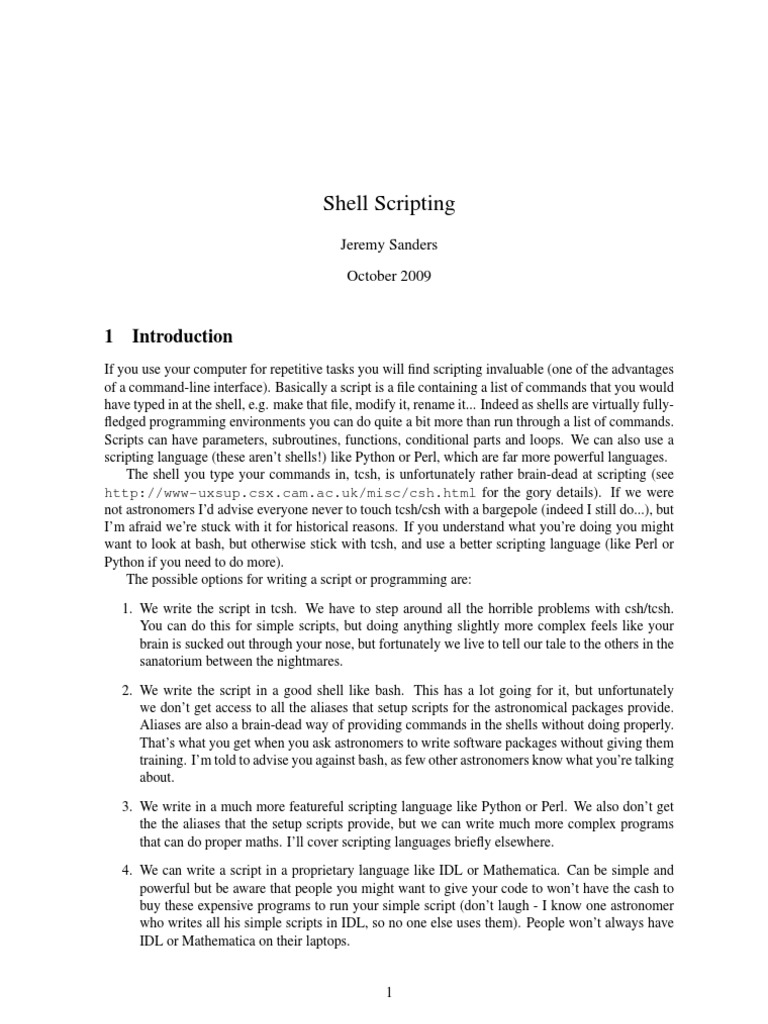 Shell Scripting

Jeremy Sanders

October 2009

1 Introduction

If you use your computer for repetitive tasks you will find scripting invaluable (one of the advantages of a command-line interface). Basically a script is a file containing a list of commands that you would have typed in at the shell, e.g. make that file, modify it, rename it... Indeed as shells are virtually fully-fledged programming environments you can do quite a bit more than run through a list of commands. Scripts can have parameters, subroutines, functions, conditional parts and loops. We can also use a scripting language (these aren't shells!) like Python or Perl, which are far more powerful languages.

The shell you type your commands in, tcsh, is unfortunately rather brain-dead at scripting (see http://www-uxsup.csx.cam.ac.uk/misc/csh.html for the gory details). If we were not astronomers I'd advise everyone never to touch tcsh/csh with a bargepole (indeed I still do...), but I'm afraid we're stuck with it for historical reasons. If you understand what you're doing you might want to look at bash, but otherwise stick with tcsh, and use a better scripting language (like Perl or Python if you need to do more).

The possible options for writing a script or programming are:

1. We write the script in tcsh. We have to step around all the horrible problems with csh/tcsh. You can do this for simple scripts, but doing anything slightly more complex feels like your brain is sucked out through your nose, but fortunately we live to tell our tale to the others in the sanatorium between the nightmares.

2. We write the script in a good shell like bash. This has a lot going for it, but unfortunately we don't get access to all the aliases that setup scripts for the astronomical packages provide. Aliases are also a brain-dead way of providing commands in the shells without doing properly. That's what you get when you ask astronomers to write software packages without giving them training. I'm told to advise you against bash, as few other astronomers know what you're talking about.

3. We write in a much more featureful scripting language like Python or Perl. We also don't get the the aliases that the setup scripts provide, but we can write much more complex programs that can do proper maths. I'll cover scripting languages briefly elsewhere.

4. We can write a script in a proprietary language like IDL or Mathematica. Can be simple and powerful but be aware that people you might want to give your code to won't have the cash to buy these expensive programs to run your simple script (don't laugh - I know one astronomer who writes all his simple scripts in IDL, so no one else uses them). People won't always have IDL or Mathematica on their laptops.

1